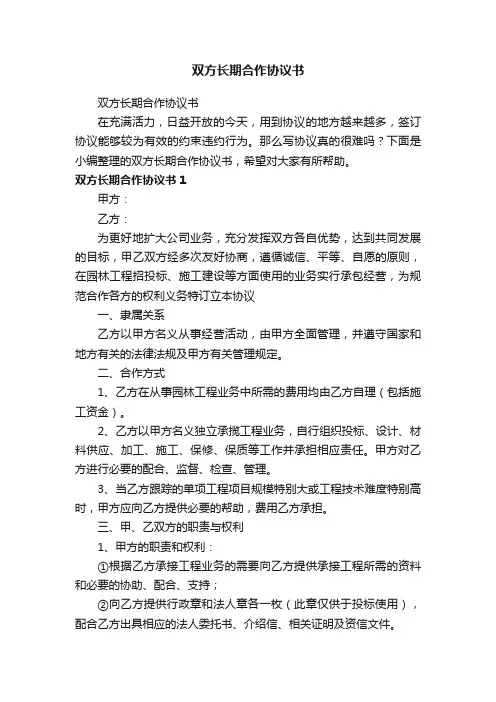 双方长期合作协议书

双方长期合作协议书

在充满活力，日益开放的今天，用到协议的地方越来越多，签订协议能够较为有效的约束违约行为。那么写协议真的很难吗？下面是小编整理的双方长期合作协议书，希望对大家有所帮助。

双方长期合作协议书 1

甲方：

乙方：

为更好地扩大公司业务，充分发挥双方各自优势，达到共同发展的目标，甲乙双方经多次友好协商，遵循诚信、平等、自愿的原则，在园林工程招投标、施工建设等方面使用的业务实行承包经营，为规范合作各方的权利义务特订立本协议

一、隶属关系

乙方以甲方名义从事经营活动，由甲方全面管理，并遵守国家和地方有关的法律法规及甲方有关管理规定。

二、合作方式

1、乙方在从事园林工程业务中所需的费用均由乙方自理（包括施工资金）。

2、乙方以甲方名义独立承揽工程业务，自行组织投标、设计、材料供应、加工、施工、保修、保质等工作并承担相应责任。甲方对乙方进行必要的配合、监督、检查、管理。

3、当乙方跟踪的单项工程项目规模特别大或工程技术难度特别高时，甲方应向乙方提供必要的帮助，费用乙方承担。

三、甲、乙双方的职责与权利

1、甲方的职责和权利：

①根据乙方承接工程业务的需要向乙方提供承接工程所需的资料和必要的协助、配合、支持；

②向乙方提供行政章和法人章各一枚（此章仅供于投标使用），配合乙方出具相应的法人委托书、介绍信、相关证明及资信文件。